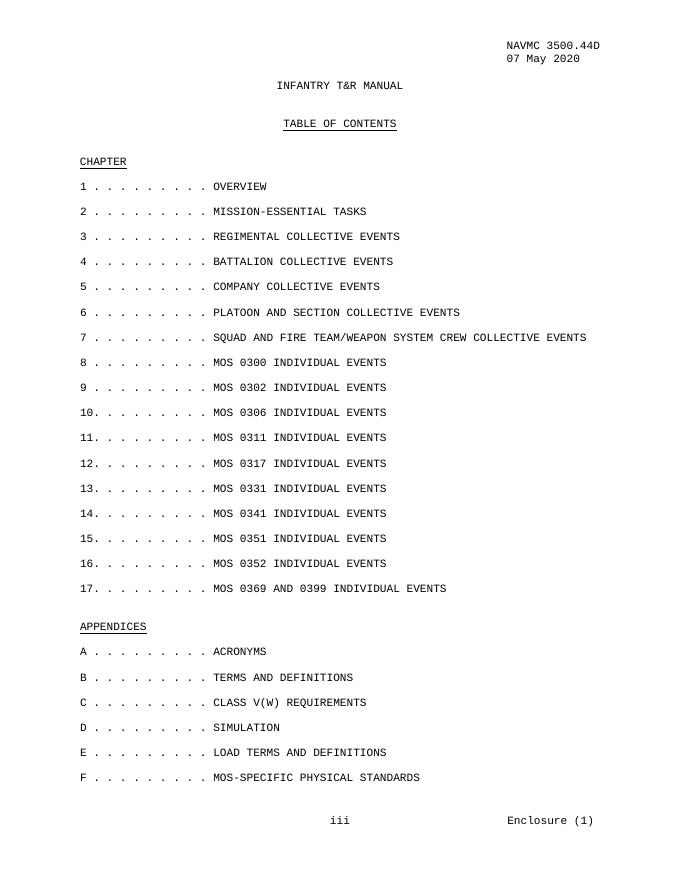 NAVMC 3500.44D
07 May 2020

INFANTRY T&R MANUAL

TABLE OF CONTENTS

CHAPTER

1 . . . . . . . . . OVERVIEW

2 . . . . . . . . . MISSION-ESSENTIAL TASKS

3 . . . . . . . . . REGIMENTAL COLLECTIVE EVENTS

4 . . . . . . . . . BATTALION COLLECTIVE EVENTS

5 . . . . . . . . . COMPANY COLLECTIVE EVENTS

6 . . . . . . . . . PLATOON AND SECTION COLLECTIVE EVENTS

7 . . . . . . . . . SQUAD AND FIRE TEAM/WEAPON SYSTEM CREW COLLECTIVE EVENTS

8 . . . . . . . . . MOS 0300 INDIVIDUAL EVENTS

9 . . . . . . . . . MOS 0302 INDIVIDUAL EVENTS

10. . . . . . . . . MOS 0306 INDIVIDUAL EVENTS

11. . . . . . . . . MOS 0311 INDIVIDUAL EVENTS

12. . . . . . . . . MOS 0317 INDIVIDUAL EVENTS

13. . . . . . . . . MOS 0331 INDIVIDUAL EVENTS

14. . . . . . . . . MOS 0341 INDIVIDUAL EVENTS

15. . . . . . . . . MOS 0351 INDIVIDUAL EVENTS

16. . . . . . . . . MOS 0352 INDIVIDUAL EVENTS

17. . . . . . . . . MOS 0369 AND 0399 INDIVIDUAL EVENTS

APPENDICES

A . . . . . . . . . ACRONYMS

B . . . . . . . . . TERMS AND DEFINITIONS

C . . . . . . . . . CLASS V(W) REQUIREMENTS

D . . . . . . . . . SIMULATION

E . . . . . . . . . LOAD TERMS AND DEFINITIONS

F . . . . . . . . . MOS-SPECIFIC PHYSICAL STANDARDS

iii

Enclosure (1)